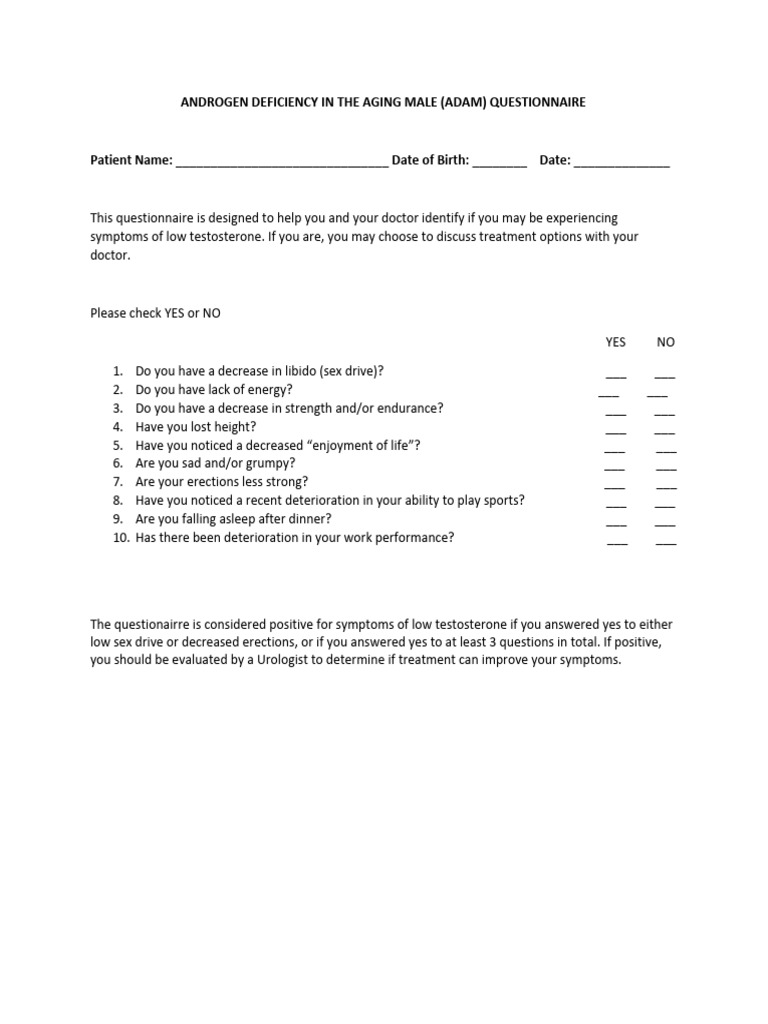 ANDROGEN DEFICIENCY IN THE AGING MALE (ADAM) QUESTIONNAIRE

Patient Name: ______________________________ Date of Birth: ________ Date: ______________

This questionnaire is designed to help you and your doctor identify if you may be experiencing symptoms of low testosterone. If you are, you may choose to discuss treatment options with your doctor.

Please check YES or NO

YES NO

1. Do you have a decrease in libido (sex drive)? ___ ___
2. Do you have lack of energy? ___ ___
3. Do you have a decrease in strength and/or endurance? ___ ___
4. Have you lost height? ___ ___
5. Have you noticed a decreased "enjoyment of life"? ___ ___
6. Are you sad and/or grumpy? ___ ___
7. Are your erections less strong? ___ ___
8. Have you noticed a recent deterioration in your ability to play sports? ___ ___
9. Are you falling asleep after dinner? ___ ___
10. Has there been deterioration in your work performance? ___ ___

The questionairre is considered positive for symptoms of low testosterone if you answered yes to either low sex drive or decreased erections, or if you answered yes to at least 3 questions in total. If positive, you should be evaluated by a Urologist to determine if treatment can improve your symptoms.